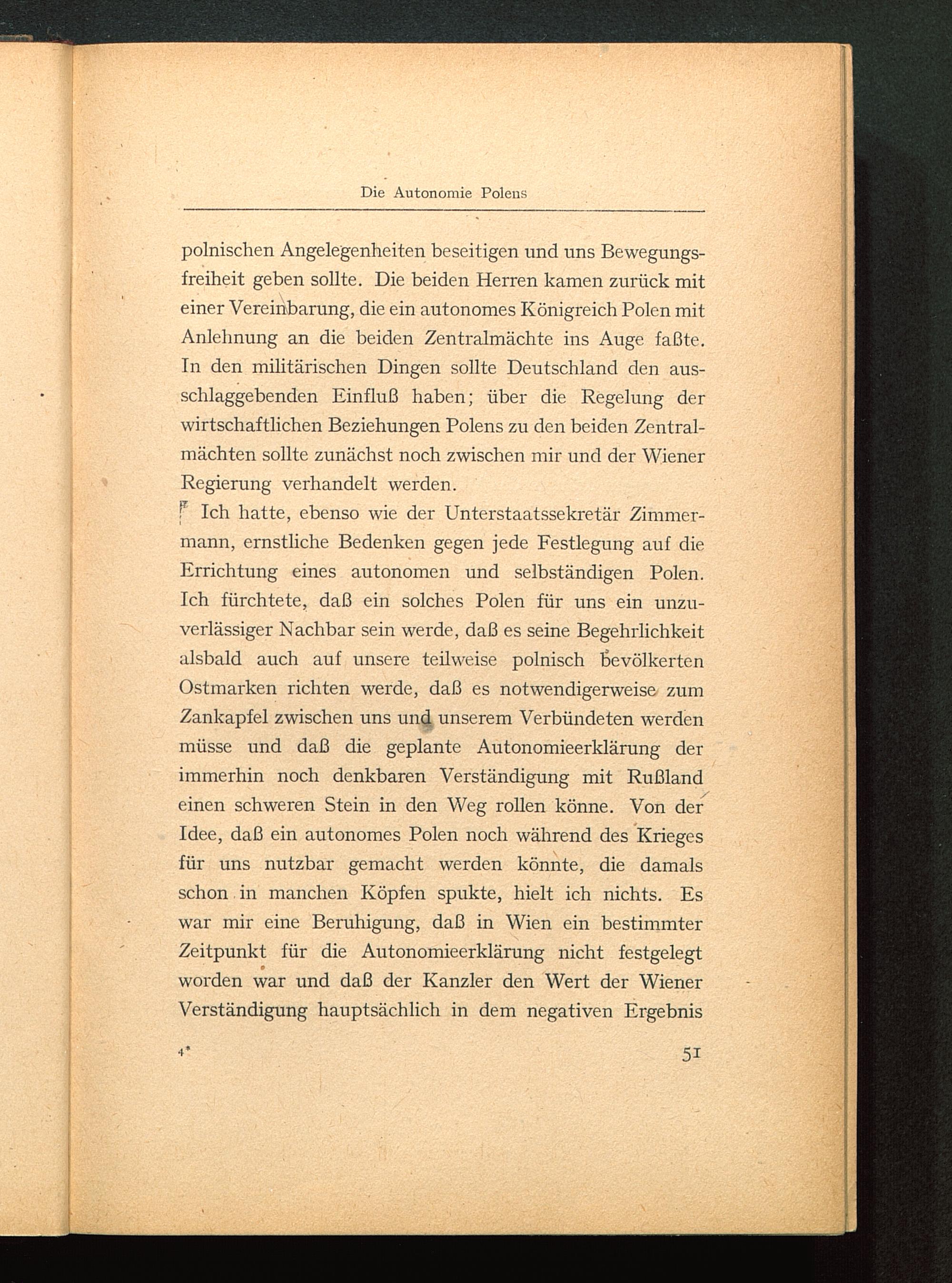 Die Autonomie Polens

polnischen Angelegenheiten beseitigen und uns Bewegungsfreiheit geben sollte. Die beiden Herren kamen zurück mit einer Vereinbarung, die ein autonomes Königreich Polen mit Anlehnung an die beiden Zentralmächte ins Auge faßte. In den militärischen Dingen sollte Deutschland den ausschlaggebenden Einfluß haben; über die Regelung der wirtschaftlichen Beziehungen Polens zu den beiden Zentralmächten sollte zunächst noch zwischen mir und der Wiener Regierung verhandelt werden.

Ich hatte, ebenso wie der Unterstaatssekretär Zimmermann, ernstliche Bedenken gegen jede Festlegung auf die Errichtung eines autonomen und selbständigen Polen. Ich fürchtete, daß ein solches Polen für uns ein unzuverlässiger Nachbar sein werde, daß es seine Begehrlichkeit alsbald auch auf unsere teilweise polnisch bevölkerten Ostmarken richten werde, daß es notwendigerweise zum Zankapfel zwischen uns und unserem Verbündeten werden müsse und daß die geplante Autonomieerklärung der immerhin noch denkbaren Verständigung mit Rußland einen schweren Stein in den Weg rollen könne. Von der Idee, daß ein autonomes Polen noch während des Krieges für uns nutzbar gemacht werden könnte, die damals schon in manchen Köpfen spukte, hielt ich nichts. Es war mir eine Beruhigung, daß in Wien ein bestimmter Zeitpunkt für die Autonomieerklärung nicht festgelegt worden war und daß der Kanzler den Wert der Wiener Verständigung hauptsächlich in dem negativen Ergebnis

4* 51